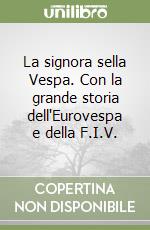 unilibro

La signora sella Vespa. Con la grande storia dell'Eurovespa e della F.I.V.

COPERTINA NON DISPONIBILE